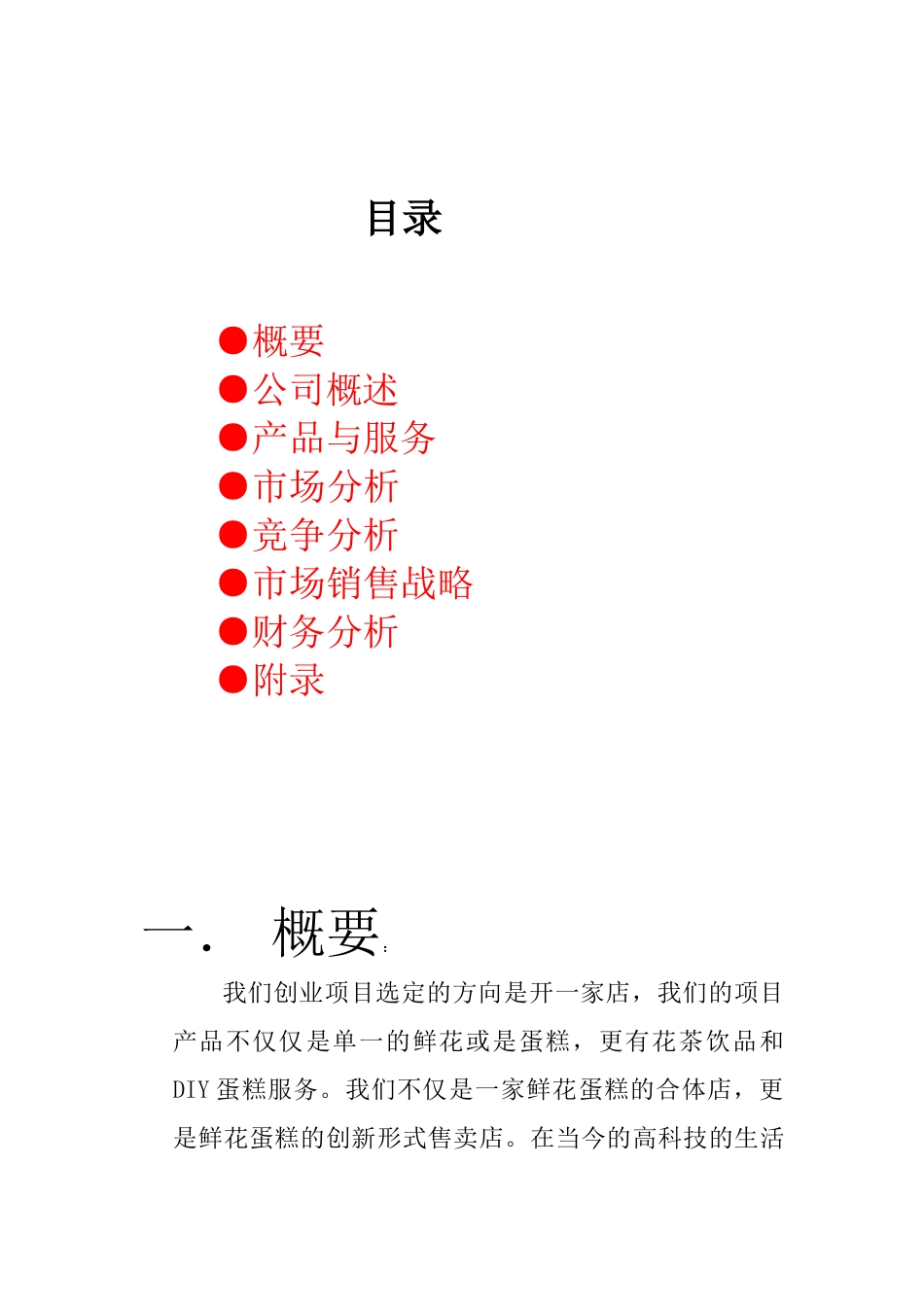 目录

●概要
●公司概述
●产品与服务
●市场分析
●竞争分析
●市场销售战略
●财务分析
●附录

一． 概要：

我们创业项目选定的方向是开一家店，我们的项目产品不仅仅是单一的鲜花或是蛋糕，更有花茶饮品和DIY蛋糕服务。我们不仅是一家鲜花蛋糕的合体店，更是鲜花蛋糕的创新形式售卖店。在当今的高科技的生活